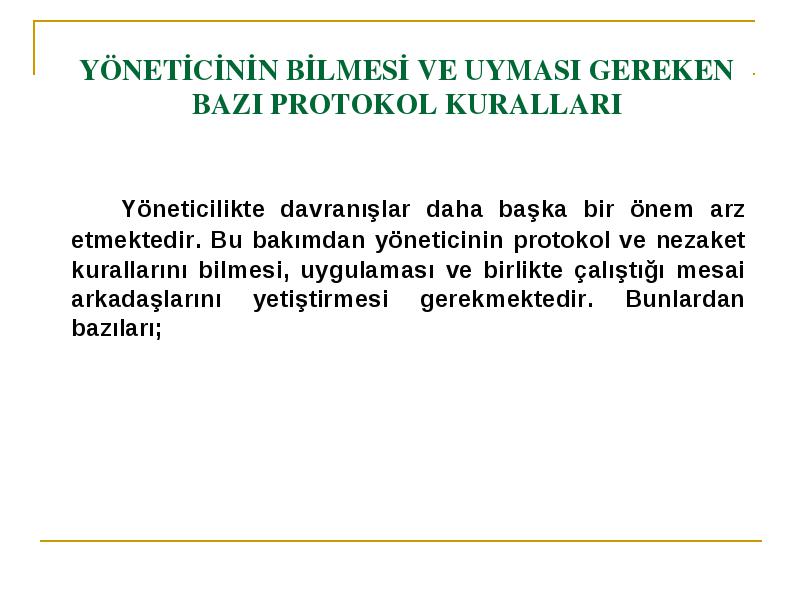 YÖNETİCİNİN BİLMESİ VE UYMASI GEREKEN BAZI PROTOKOL KURALLARI

Yöneticilikte davranışlar daha başka bir önem arz etmektedir. Bu bakımdan yöneticinin protokol ve nezaket kurallarını bilmesi, uygulaması ve birlikte çalıştığı mesai arkadaşlarını yetiştirmesi gerekmektedir. Bunlardan bazıları;